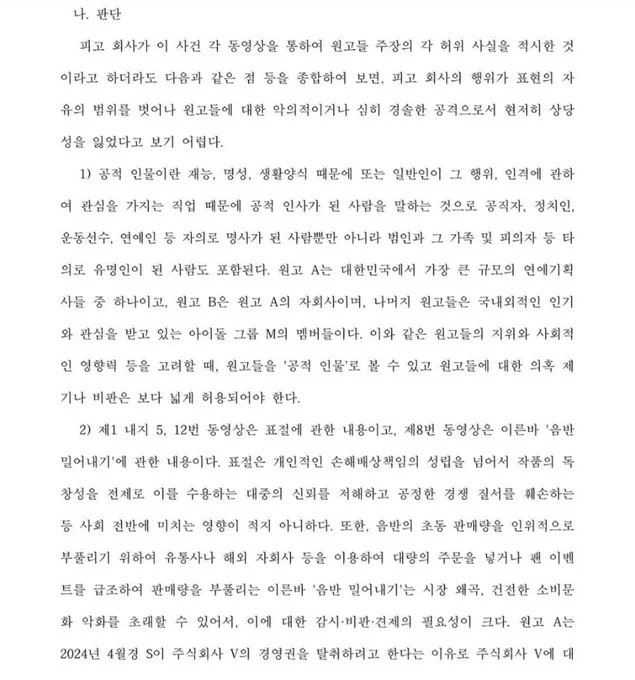 나. 판단

피고 회사가 이 사건 각 동영상을 통하여 원고들 주장의 각 허위 사실을 적시한 것이라고 하더라도 다음과 같은 점 등을 종합하여 보면, 피고 회사의 행위가 표현의 자유의 범위를 벗어나 원고들에 대한 악의적이거나 심히 경솔한 공격으로서 현저히 상당성을 잃었다고 보기 어렵다.

1) 공적 인물이란 재능, 명성, 생활양식 때문에 또는 일반인이 그 행위, 인격에 관하여 관심을 가지는 직업 때문에 공적 인사가 된 사람을 말하는 것으로 공직자, 정치인, 운동선수, 연예인 등 자의로 명사가 된 사람뿐만 아니라 범인과 그 가족 및 피의자 등 타의로 유명인이 된 사람도 포함된다. 원고 A는 대한민국에서 가장 큰 규모의 연예기획사들 중 하나이고, 원고 B은 원고 A의 자회사이며, 나머지 원고들은 국내외적인 인기와 관심을 받고 있는 아이돌 그룹 M의 멤버들이다. 이와 같은 원고들의 지위와 사회적인 영향력 등을 고려할 때, 원고들을 '공적 인물'로 볼 수 있고 원고들에 대한 의혹 제기나 비판은 보다 넓게 허용되어야 한다.

2) 제1 내지 5, 12번 동영상은 표절에 관한 내용이고, 제8번 동영상은 이른바 '음반 밀어내기'에 관한 내용이다. 표절은 개인적인 손해배상책임의 성립을 넘어서 작품의 독창성을 전제로 이를 수용하는 대중의 신뢰를 저해하고 공정한 경쟁 질서를 훼손하는 등 사회 전반에 미치는 영향이 적지 아니하다. 또한, 음반의 초동 판매량을 인위적으로 부풀리기 위하여 유통사나 해외 자회사 등을 이용하여 대량의 주문을 넣거나 팬 이벤트를 급조하여 판매량을 부풀리는 이른바 '음반 밀어내기'는 시장 왜곡, 건전한 소비문화 악화를 초래할 수 있어서, 이에 대한 감시·비판·견제의 필요성이 크다. 원고 A는 2024년 4월경 S이 주식회사 V의 경영권을 탈취하려고 한다는 이유로 주식회사 V에 대